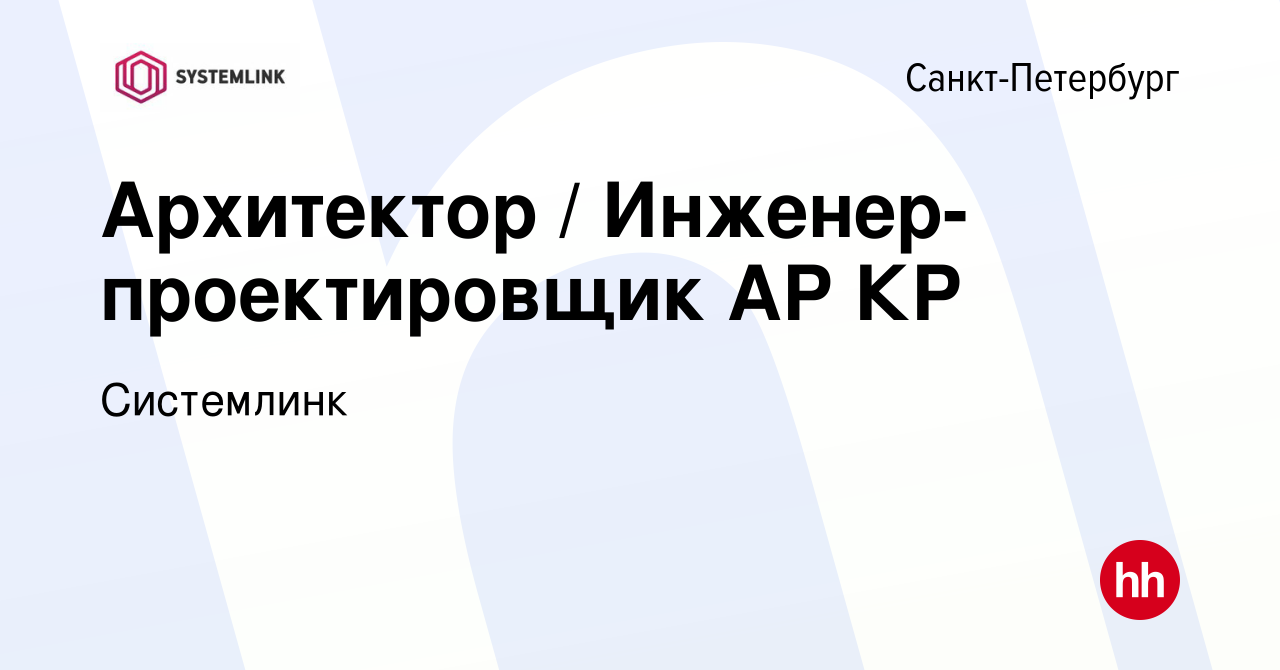 SYSTEMLINK

Санкт-Петербург

Архитектор / Инженер-проектировщик АР КР

Системлинк

hh